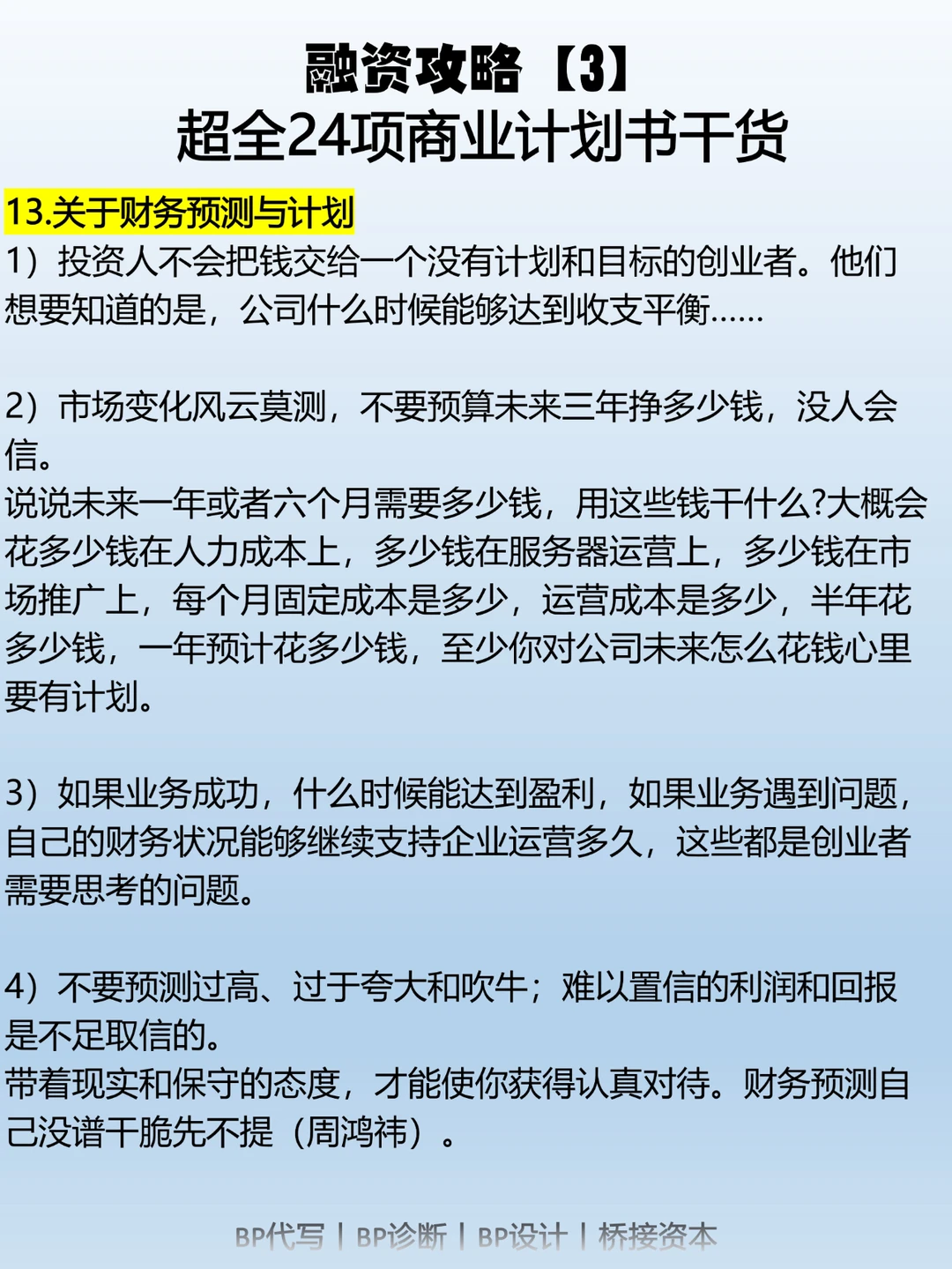 融资攻略【3】
超全24项商业计划书干货

13.关于财务预测与计划

1）投资人不会把钱交给一个没有计划和目标的创业者。他们想要知道的是，公司什么时候能够达到收支平衡……

2）市场变化风云莫测，不要预算未来三年挣多少钱，没人会信。
说说未来一年或者六个月需要多少钱，用这些钱干什么?大概会花多少钱在人力成本上，多少钱在服务器运营上，多少钱在市场推广上，每个月固定成本是多少，运营成本是多少，半年花多少钱，一年预计花多少钱，至少你对公司未来怎么花钱心里要有计划。

3）如果业务成功，什么时候能达到盈利，如果业务遇到问题，自己的财务状况能够继续支持企业运营多久，这些都是创业者需要思考的问题。

4）不要预测过高、过于夸大和吹牛；难以置信的利润和回报是不足取信的。
带着现实和保守的态度，才能使你获得认真对待。财务预测自己没谱干脆先不提（周鸿祎）。

BP代写 | BP诊断 | BP设计 | 桥接资本